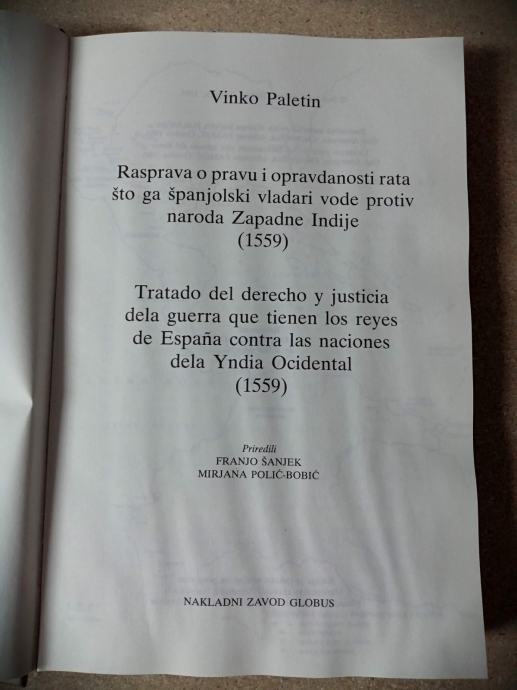 Vinko Paletin

Rasprava o pravu i opravdanosti rata što ga španjolski vladari vode protiv naroda Zapadne Indije
(1559)

Tratado del derecho y justicia dela guerra que tienen los reyes de España contra las naciones dela Yndia Ocidental
(1559)

Priredili
FRANJO ŠANJEK
MIRJANA POLIĆ-BOBIĆ

NAKLADNI ZAVOD GLOBUS